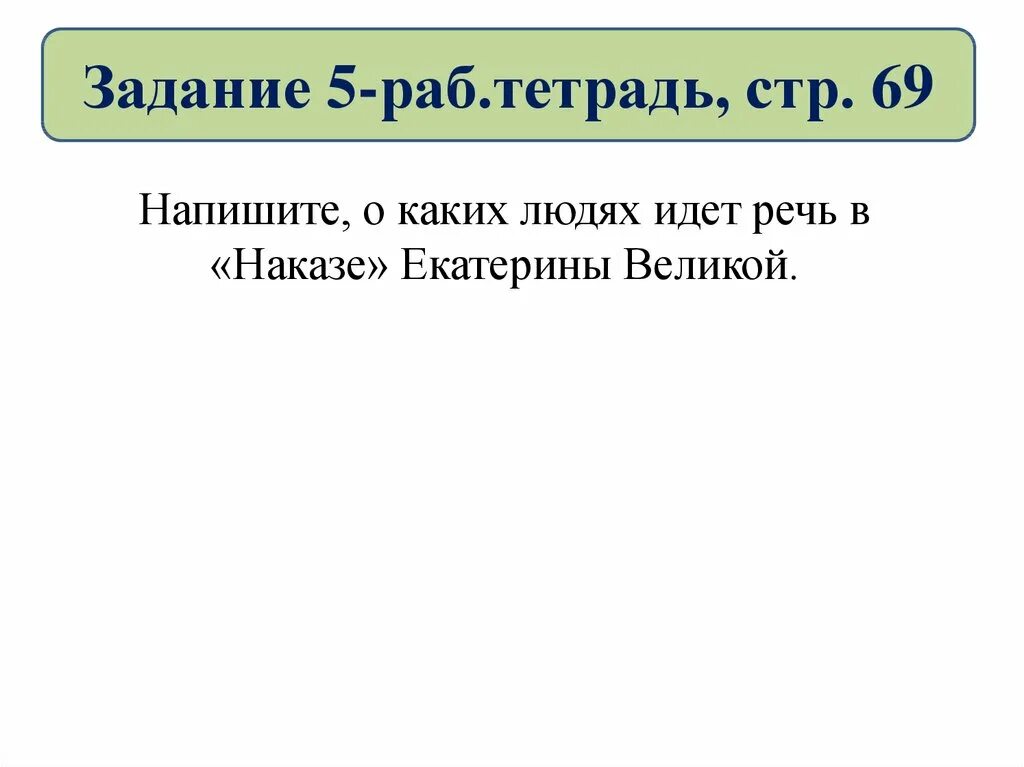 Задание 5-раб.тетрадь, стр. 69

Напишите, о каких людях идет речь в «Наказе» Екатерины Великой.